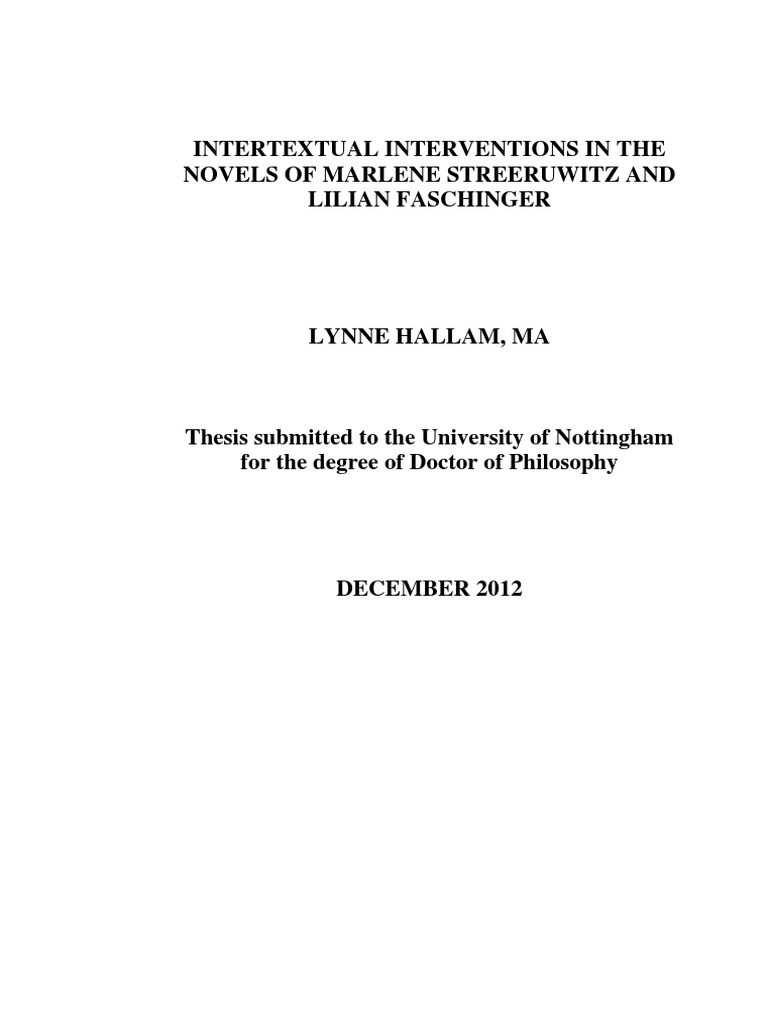 INTERTEXTUAL INTERVENTIONS IN THE NOVELS OF MARLENE STREERUWITZ AND LILIAN FASCHINGER

LYNNE HALLAM, MA

Thesis submitted to the University of Nottingham for the degree of Doctor of Philosophy

DECEMBER 2012